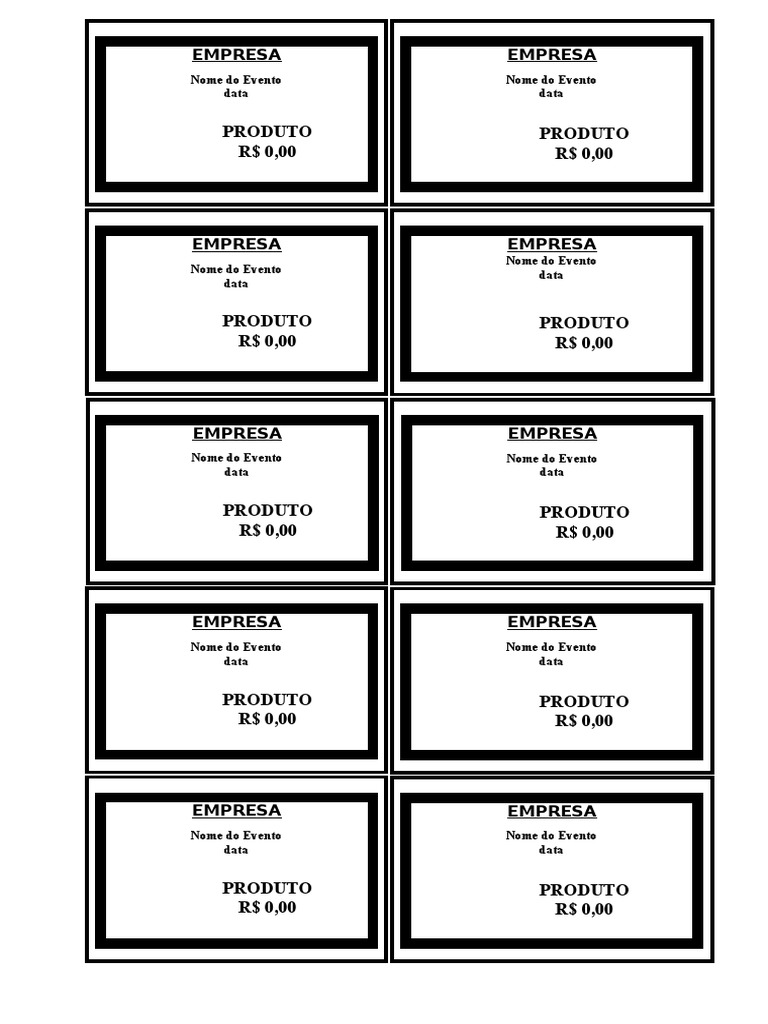 EMPRESA
Nome do Evento
data

PRODUTO
R$ 0,00

EMPRESA
Nome do Evento
data

PRODUTO
R$ 0,00

EMPRESA
Nome do Evento
data

PRODUTO
R$ 0,00

EMPRESA
Nome do Evento
data

PRODUTO
R$ 0,00

EMPRESA
Nome do Evento
data

PRODUTO
R$ 0,00

EMPRESA
Nome do Evento
data

PRODUTO
R$ 0,00

EMPRESA
Nome do Evento
data

PRODUTO
R$ 0,00

EMPRESA
Nome do Evento
data

PRODUTO
R$ 0,00

EMPRESA
Nome do Evento
data

PRODUTO
R$ 0,00

EMPRESA
Nome do Evento
data

PRODUTO
R$ 0,00